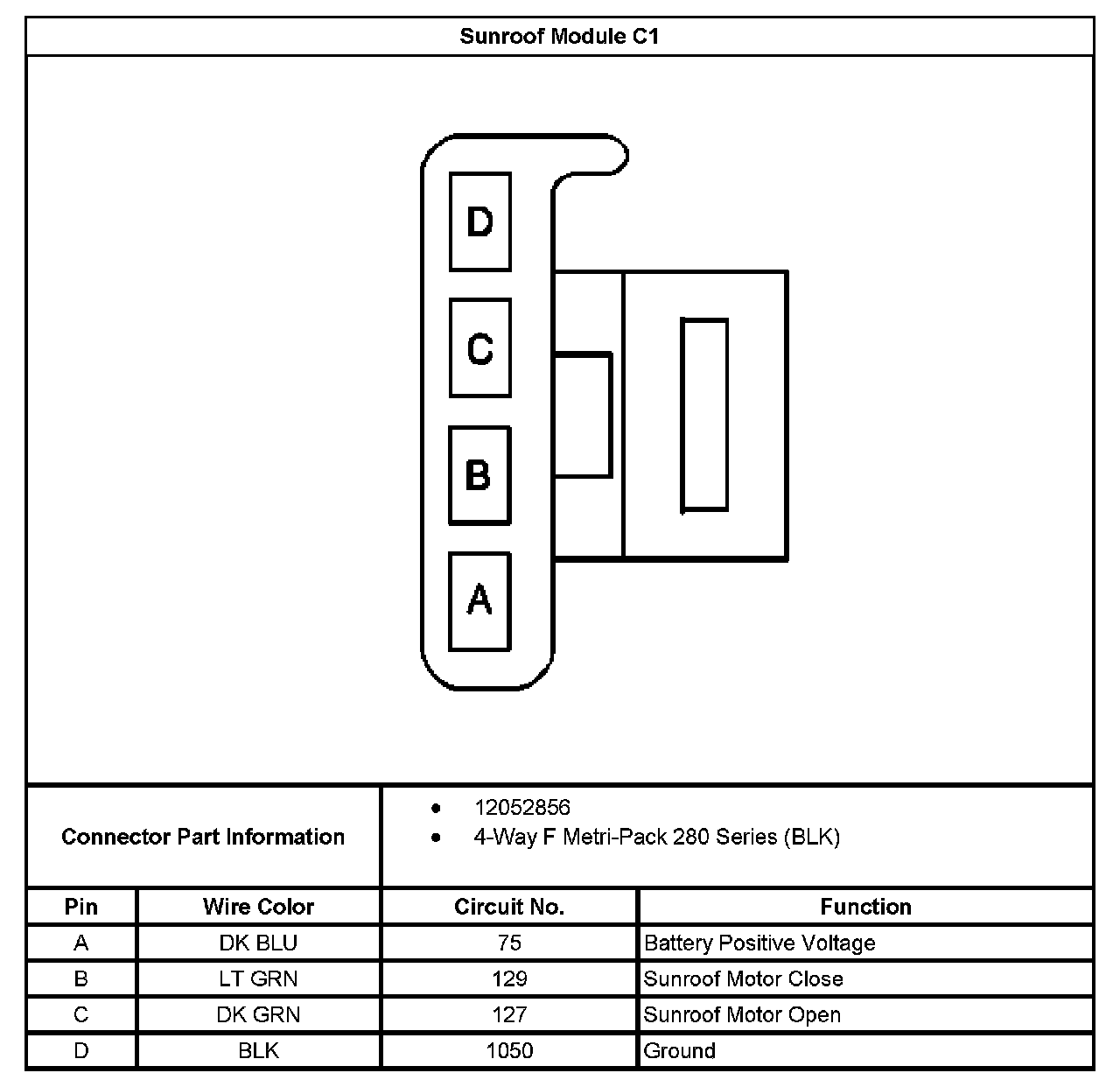 Sunroof Module C1

D
C
B
A

Connector Part Information

- 12052856
- 4-Way F Metri-Pack 280 Series (BLK)

| Pin | Wire Color | Circuit No. | Function |
|---|---|---|---|
| A | DK BLU | 75 | Battery Positive Voltage |
| B | LT GRN | 129 | Sunroof Motor Close |
| C | DK GRN | 127 | Sunroof Motor Open |
| D | BLK | 1050 | Ground |